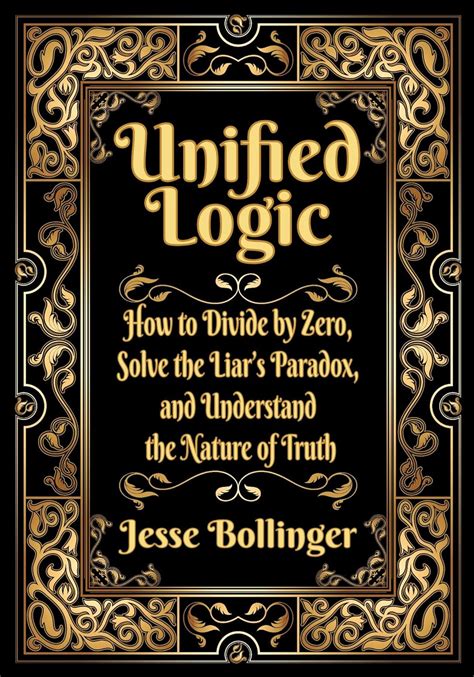 Unified Logic

How to Divide by Zero, Solve the Liar's Paradox, and Understand the Nature of Truth

Jesse Bollinger